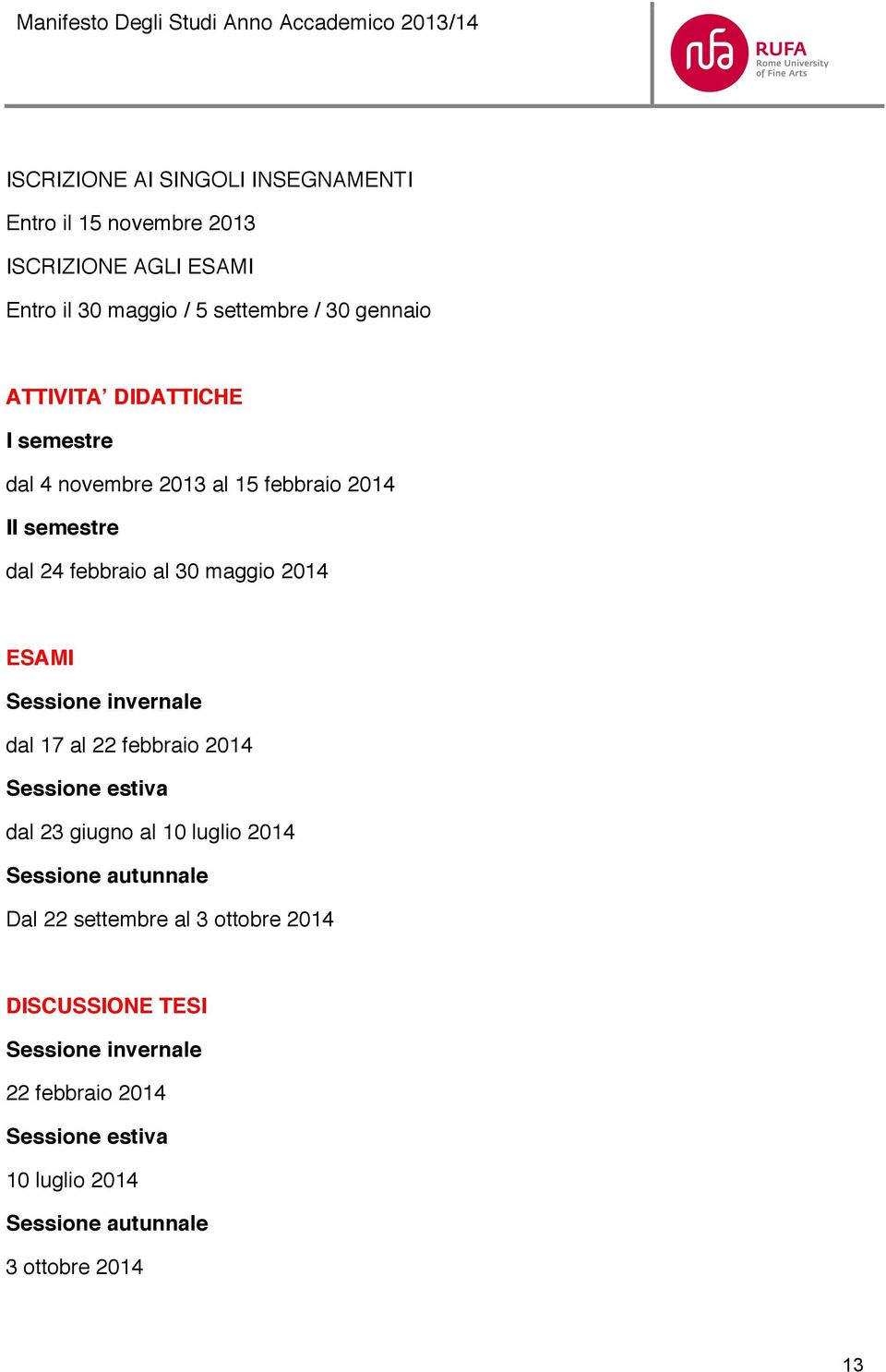 Manifesto Degli Studi Anno Accademico 2013/14

rufa RUFA Rome University of Fine Arts

ISCRIZIONE AI SINGOLI INSEGNAMENTI

Entro il 15 novembre 2013

ISCRIZIONE AGLI ESAMI

Entro il 30 maggio / 5 settembre / 30 gennaio

ATTIVITA' DIDATTICHE

I semestre

dal 4 novembre 2013 al 15 febbraio 2014

II semestre

dal 24 febbraio al 30 maggio 2014

ESAMI

Sessione invernale

dal 17 al 22 febbraio 2014

Sessione estiva

dal 23 giugno al 10 luglio 2014

Sessione autunnale

Dal 22 settembre al 3 ottobre 2014

DISCUSSIONE TESI

Sessione invernale

22 febbraio 2014

Sessione estiva

10 luglio 2014

Sessione autunnale

3 ottobre 2014

13